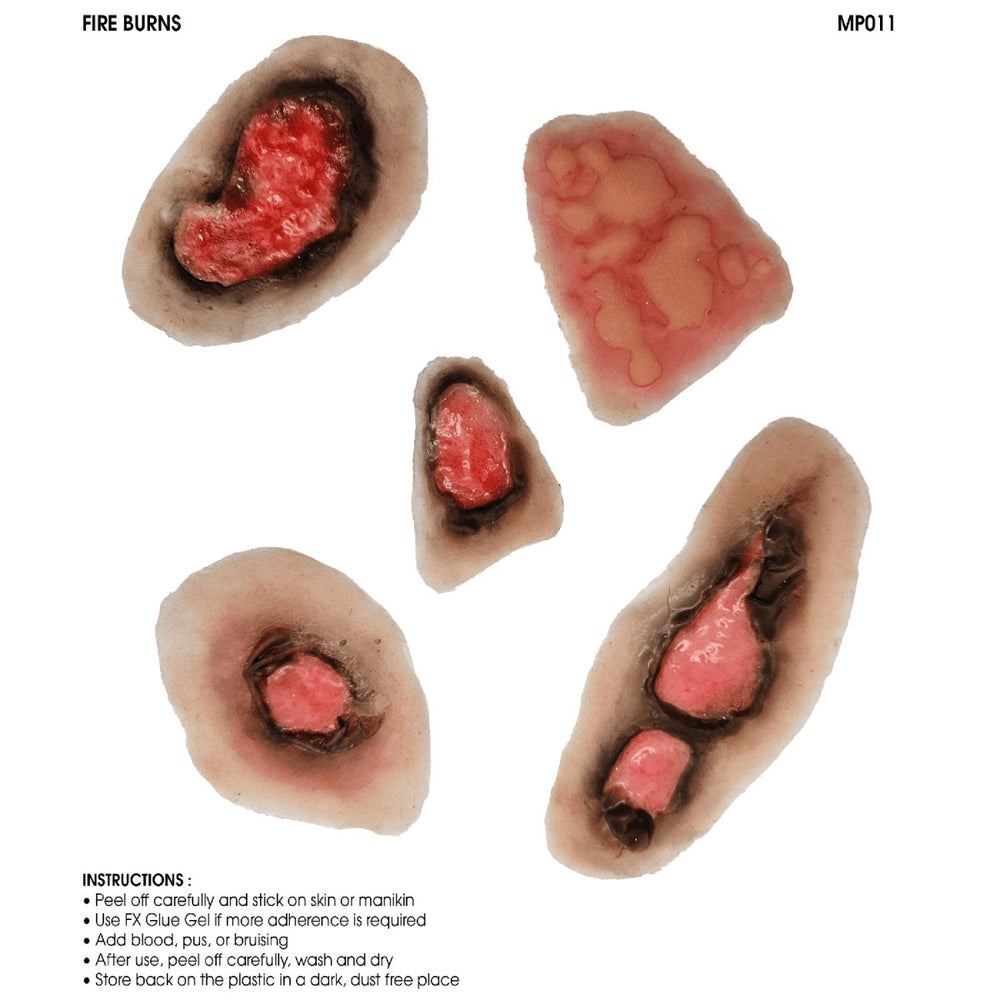 FIRE BURNS

MP011

INSTRUCTIONS :
• Peel off carefully and stick on skin or manikin
• Use FX Glue Gel if more adherence is required
• Add blood, pus, or bruising
• After use, peel off carefully, wash and dry
• Store back on the plastic in a dark, dust free place